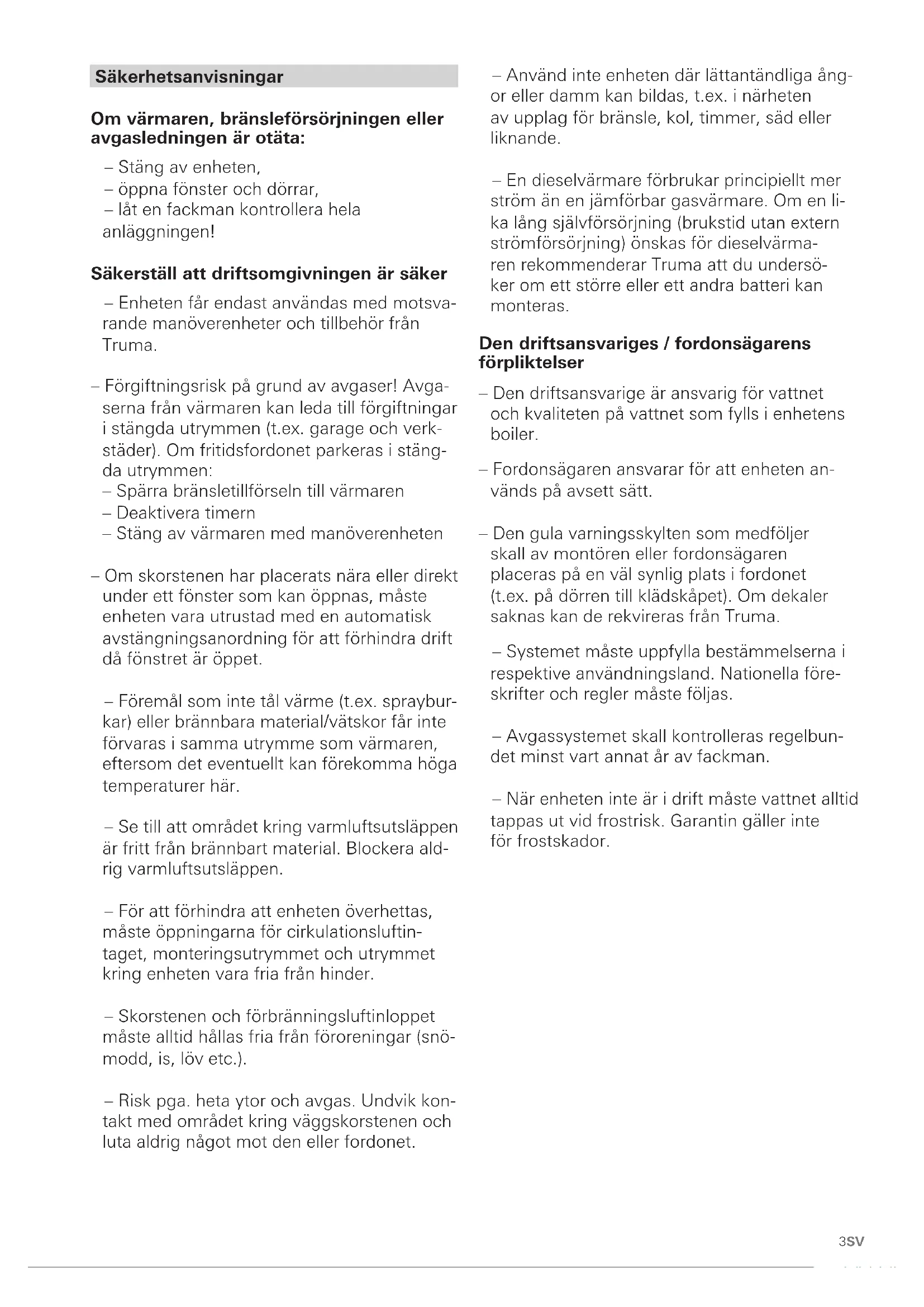 Säkerhetsanvisningar

Om värmaren, bränsleförsörjningen eller avgasledningen är otäta:

– Stäng av enheten,
– öppna fönster och dörrar,
– låt en fackman kontrollera hela anläggningen!

Säkerställ att driftsomgivningen är säker

– Enheten får endast användas med motsvarande manöverenheter och tillbehör från Truma.

– Förgiftningsrisk på grund av avgaser! Avgaserna från värmaren kan leda till förgiftningar i stängda utrymmen (t.ex. garage och verkstäder). Om fritidsfordonet parkeras i stängda utrymmen:
– Spärra bränsletillförseln till värmaren
– Deaktivera timern
– Stäng av värmaren med manöverenheten

– Om skorstenen har placerats nära eller direkt under ett fönster som kan öppnas, måste enheten vara utrustad med en automatisk avstängningsanordning för att förhindra drift då fönstret är öppet.

– Föremål som inte tål värme (t.ex. sprayburkar) eller brännbara material/vätskor får inte förvaras i samma utrymme som värmaren, eftersom det eventuellt kan förekomma höga temperaturer här.

– Se till att området kring varmluftsutsläppen är fritt från brännbart material. Blockera aldrig varmluftsutsläppen.

– För att förhindra att enheten överhettas, måste öppningarna för cirkulationsluftintaget, monteringsutrymmet och utrymmet kring enheten vara fria från hinder.

– Skorstenen och förbränningsluftinloppet måste alltid hållas fria från föroreningar (snömodd, is, löv etc.).

– Risk pga. heta ytor och avgas. Undvik kontakt med området kring väggskorstenen och luta aldrig något mot den eller fordonet.

– Använd inte enheten där lättantändliga ångor eller damm kan bildas, t.ex. i närheten av upplag för bränsle, kol, timmer, säd eller liknande.

– En dieselvärmare förbrukar principiellt mer ström än en jämförbar gasvärmare. Om en lika lång självförsörjning (brukstid utan extern strömförsörjning) önskas för dieselvärmaren rekommenderar Truma att du undersöker om ett större eller ett andra batteri kan monteras.

Den driftsansvariges / fordonsägarens förpliktelser

– Den driftsansvarige är ansvarig för vattnet och kvaliteten på vattnet som fylls i enhetens boiler.

– Fordonsägaren ansvarar för att enheten används på avsett sätt.

– Den gula varningsskylten som medföljer skall av montören eller fordonsägaren placeras på en väl synlig plats i fordonet (t.ex. på dörren till klädskåpet). Om dekaler saknas kan de rekvireras från Truma.

– Systemet måste uppfylla bestämmelserna i respektive användningsland. Nationella föreskrifter och regler måste följas.

– Avgassystemet skall kontrolleras regelbundet minst vart annat år av fackman.

– När enheten inte är i drift måste vattnet alltid tappas ut vid frostrisk. Garantin gäller inte för frostskador.

3SV